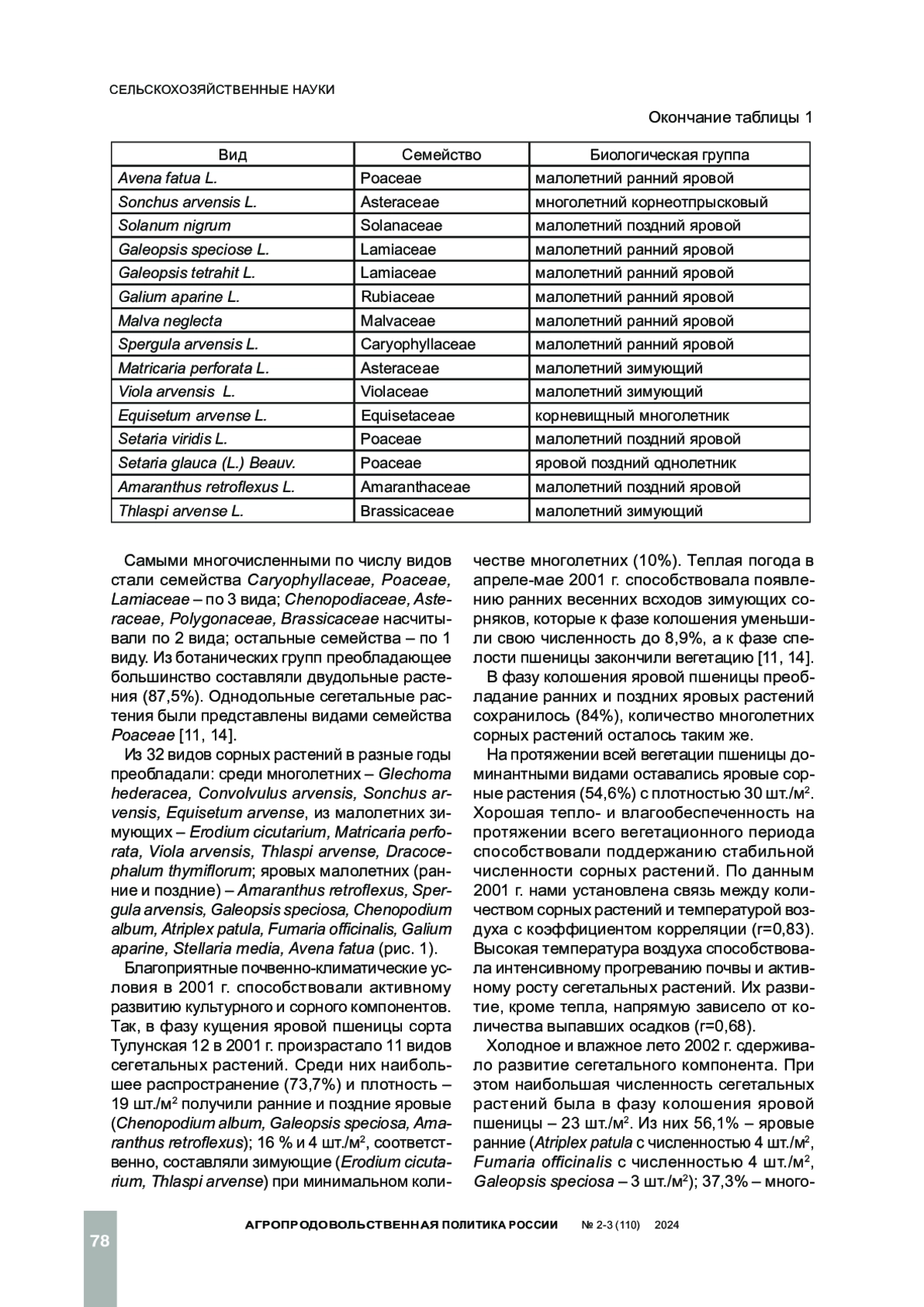 СЕЛЬСКОХОЗЯЙСТВЕННЫЕ НАУКИ

Окончание таблицы 1

| Вид | Семейство | Биологическая группа |
|---|---|---|
| Avena fatua L. | Poaceae | малолетний ранний яровой |
| Sonchus arvensis L. | Asteraceae | многолетний корнеотпрысковый |
| Solanum nigrum | Solanaceae | малолетний поздний яровой |
| Galeopsis speciose L. | Lamiaceae | малолетний ранний яровой |
| Galeopsis tetrahit L. | Lamiaceae | малолетний ранний яровой |
| Galium aparine L. | Rubiaceae | малолетний ранний яровой |
| Malva neglecta | Malvaceae | малолетний ранний яровой |
| Spergula arvensis L. | Caryophyllaceae | малолетний ранний яровой |
| Matricaria perforata L. | Asteraceae | малолетний зимующий |
| Viola arvensis L. | Violaceae | малолетний зимующий |
| Equisetum arvense L. | Equisetaceae | корневищный многолетник |
| Setaria viridis L. | Poaceae | малолетний поздний яровой |
| Setaria glauca (L.) Beauv. | Poaceae | яровой поздний однолетник |
| Amaranthus retroflexus L. | Amaranthaceae | малолетний поздний яровой |
| Thlaspi arvense L. | Brassicaceae | малолетний зимующий |

Самыми многочисленными по числу видов стали семейства Caryophyllaceae, Poaceae, Lamiaceae – по 3 вида; Chenopodiaceae, Asteraceae, Polygonaceae, Brassicaceae насчитывали по 2 вида; остальные семейства – по 1 виду. Из ботанических групп преобладающее большинство составляли двудольные растения (87,5%). Однодольные сегетальные растения были представлены видами семейства Poaceae [11, 14].

Из 32 видов сорных растений в разные годы преобладали: среди многолетних – Glechoma hederacea, Convolvulus arvensis, Sonchus arvensis, Equisetum arvense, из малолетних зимующих – Erodium cicutarium, Matricaria perforata, Viola arvensis, Thlaspi arvense, Dracocephalum thymiflorum; яровых малолетних (ранние и поздние) – Amaranthus retroflexus, Spergula arvensis, Galeopsis speciosa, Chenopodium album, Atriplex patula, Fumaria officinalis, Galium aparine, Stellaria media, Avena fatua (рис. 1).

Благоприятные почвенно-климатические условия в 2001 г. способствовали активному развитию культурного и сорного компонентов. Так, в фазу кущения яровой пшеницы сорта Тулунская 12 в 2001 г. произрастало 11 видов сегетальных растений. Среди них наибольшее распространение (73,7%) и плотность – 19 шт./м$^2$ получили ранние и поздние яровые (Chenopodium album, Galeopsis speciosa, Amaranthus retroflexus); 16 % и 4 шт./м$^2$, соответственно, составляли зимующие (Erodium cicutarium, Thlaspi arvense) при минимальном количестве многолетних (10%). Теплая погода в апреле-мае 2001 г. способствовала появлению ранних весенних всходов зимующих сорняков, которые к фазе колошения уменьшили свою численность до 8,9%, а к фазе спелости пшеницы закончили вегетацию [11, 14].

В фазу колошения яровой пшеницы преобладание ранних и поздних яровых растений сохранилось (84%), количество многолетних сорных растений осталось таким же.

На протяжении всей вегетации пшеницы доминантными видами оставались яровые сорные растения (54,6%) с плотностью 30 шт./м$^2$. Хорошая тепло- и влагообеспеченность на протяжении всего вегетационного периода способствовали поддержанию стабильной численности сорных растений. По данным 2001 г. нами установлена связь между количеством сорных растений и температурой воздуха с коэффициентом корреляции (r=0,83). Высокая температура воздуха способствовала интенсивному прогреванию почвы и активному росту сегетальных растений. Их развитие, кроме тепла, напрямую зависело от количества выпавших осадков (r=0,68).

Холодное и влажное лето 2002 г. сдерживало развитие сегетального компонента. При этом наибольшая численность сегетальных растений была в фазу колошения яровой пшеницы – 23 шт./м$^2$. Из них 56,1% – яровые ранние (Atriplex patula с численностью 4 шт./м$^2$, Fumaria officinalis с численностью 4 шт./м$^2$, Galeopsis speciosa – 3 шт./м$^2$); 37,3% – много-

78 АГРОПРОДОВОЛЬСТВЕННАЯ ПОЛИТИКА РОССИИ № 2-3 (110) 2024